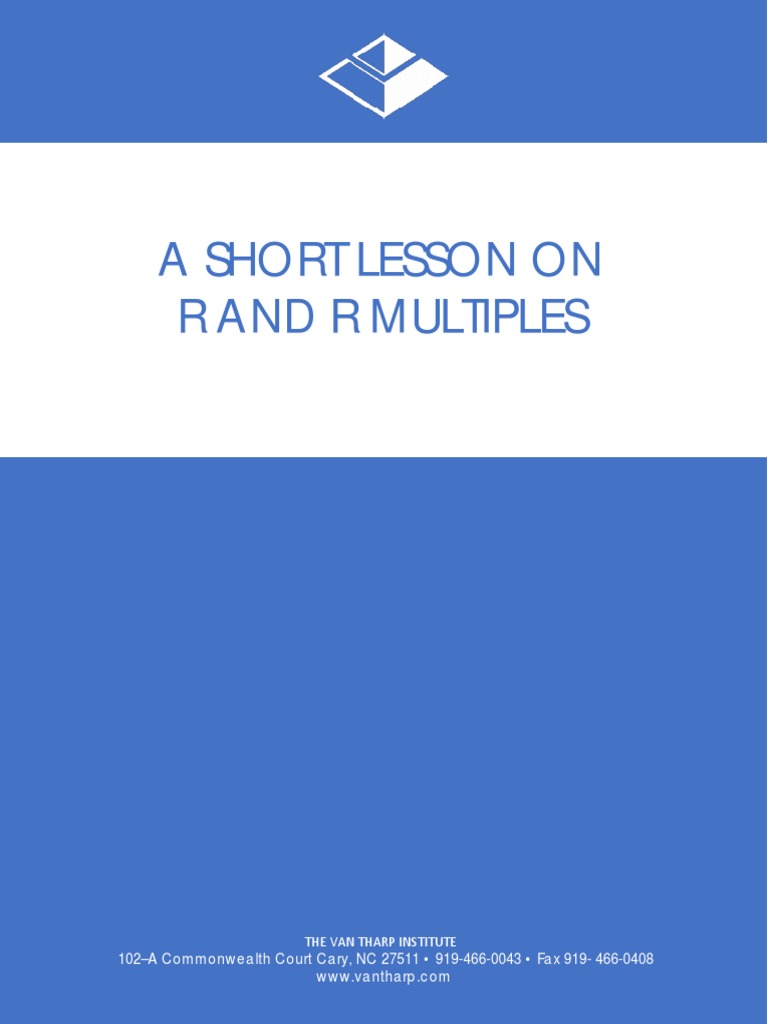 A SHORT LESSON ON
R AND R MULTIPLES

THE VAN THARP INSTITUTE
102–A Commonwealth Court Cary, NC 27511 • 919-466-0043 • Fax 919- 466-0408
www.vantharp.com